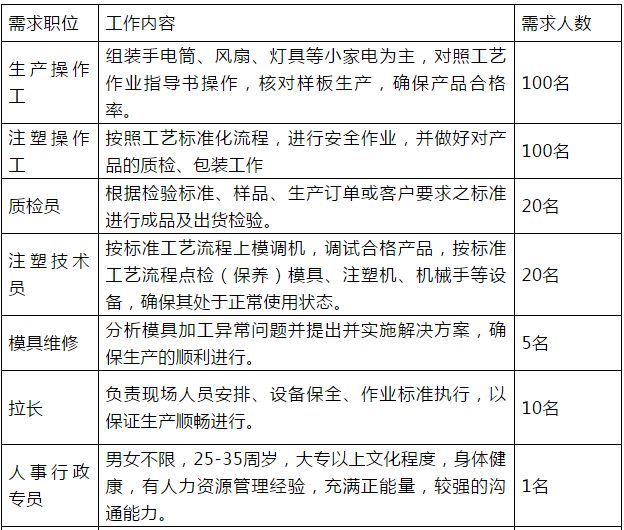 | 需求职位 | 工作内容 | 需求人数 |
|---|---|---|
| 生产操作工 | 组装手电筒、风扇、灯具等小家电为主，对照工艺作业指导书操作，核对样板生产，确保产品合格率。 | 100名 |
| 注塑操作工 | 按照工艺标准化流程，进行安全作业，并做好对产品的质检、包装工作 | 100名 |
| 质检员 | 根据检验标准、样品、生产订单或客户要求之标准进行成品及出货检验。 | 20名 |
| 注塑技术员 | 按标准工艺流程上模调机，调试合格产品，按标准工艺流程点检（保养）模具、注塑机、机械手等设备，确保其处于正常使用状态。 | 20名 |
| 模具维修 | 分析模具加工异常问题并提出并实施解决方案，确保生产的顺利进行。 | 5名 |
| 拉长 | 负责现场人员安排、设备保全、作业标准执行，以保证生产顺畅进行。 | 10名 |
| 人事行政专员 | 男女不限，25-35周岁，大专以上文化程度，身体健康，有人力资源管理经验，充满正能量，较强的沟通能力。 | 1名 |